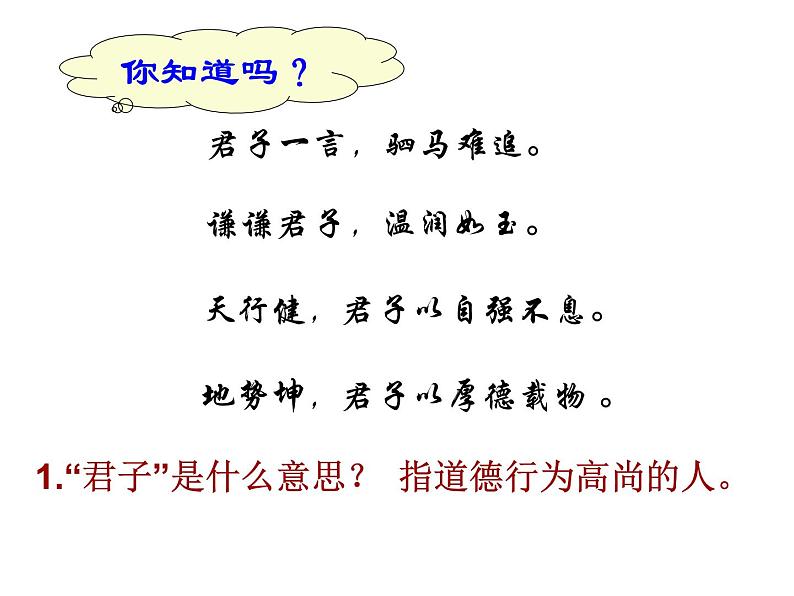 你知道吗？

君子一言，驷马难追。

谦谦君子，温润如玉。

天行健，君子以自强不息。

地势坤，君子以厚德载物。

1.“君子”是什么意思？ 指道德行为高尚的人。